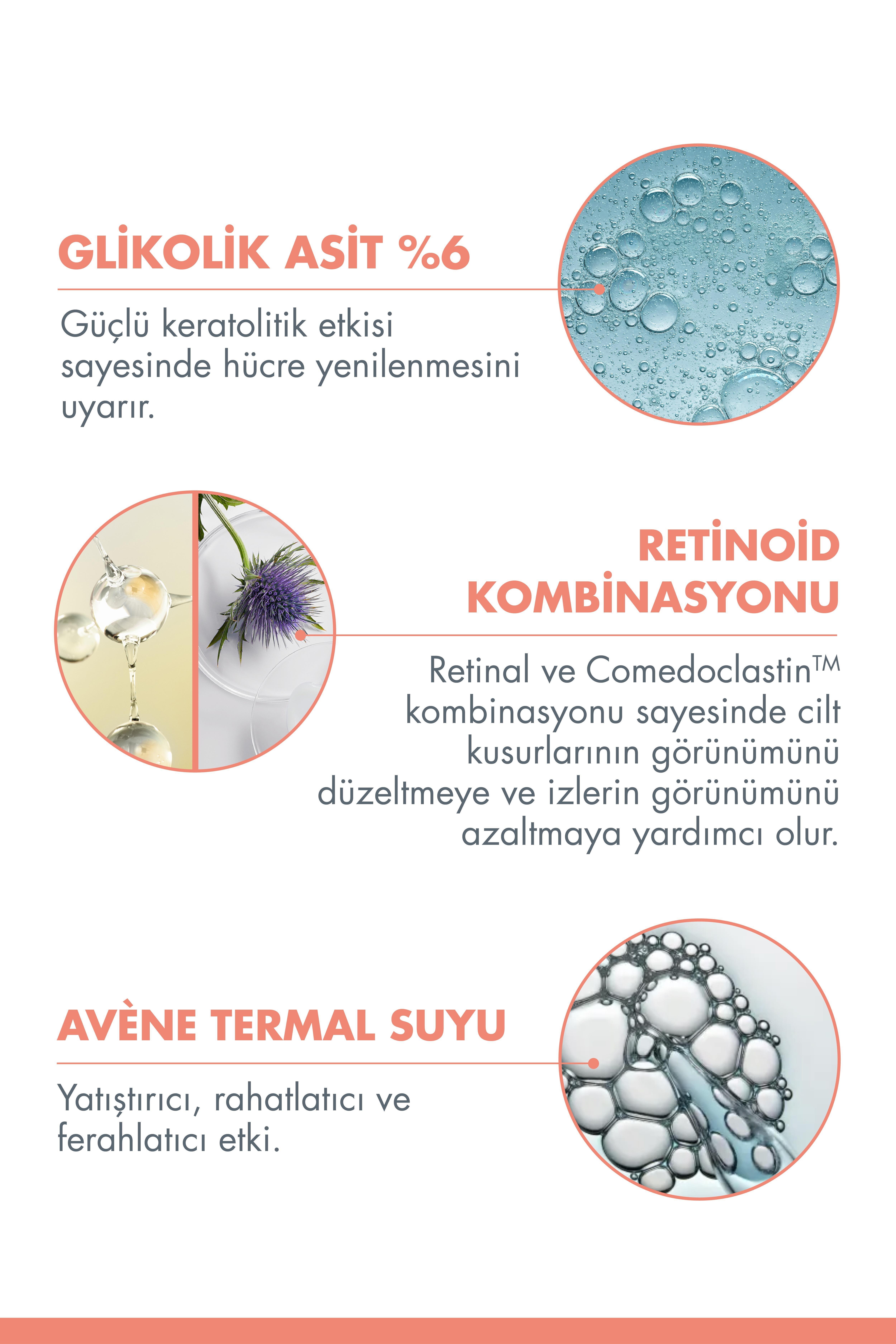 GLİKOLİK ASİT %6

Güçlü keratolitik etkisi sayesinde hücre yenilenmesini uyarır.

RETİNOİD KOMBİNASYONU

Retinal ve Comedoclastin™ kombinasyonu sayesinde cilt kusurlarının görünümünü düzeltmeye ve izlerin görünümünü azaltmaya yardımcı olur.

AVÈNE TERMAL SUYU

Yatıştırıcı, rahatlatıcı ve ferahlatıcı etki.